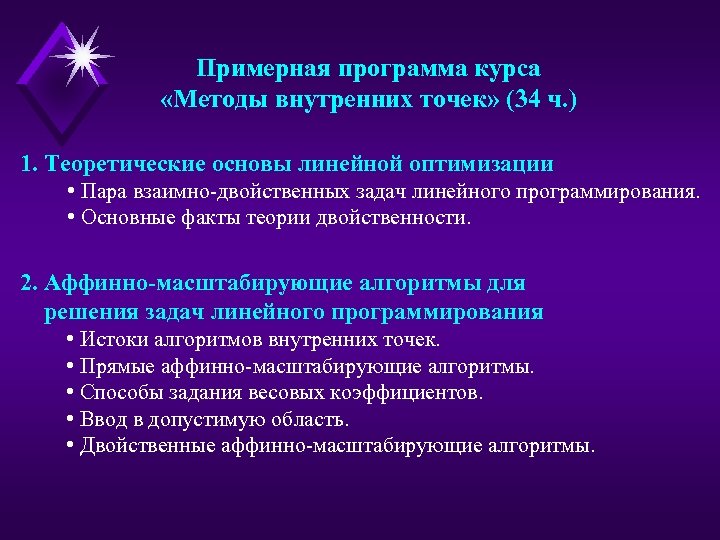 Примерная программа курса
«Методы внутренних точек» (34 ч.)

1. Теоретические основы линейной оптимизации
• Пара взаимно-двойственных задач линейного программирования.
• Основные факты теории двойственности.

2. Аффинно-масштабирующие алгоритмы для решения задач линейного программирования
• Истоки алгоритмов внутренних точек.
• Прямые аффинно-масштабирующие алгоритмы.
• Способы задания весовых коэффициентов.
• Ввод в допустимую область.
• Двойственные аффинно-масштабирующие алгоритмы.